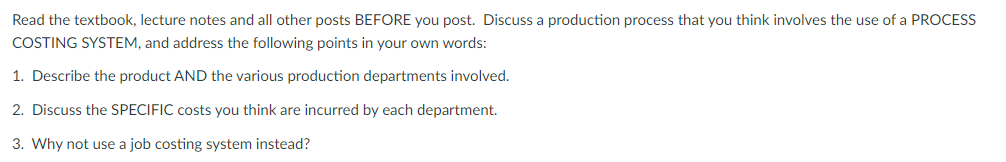 Read the textbook, lecture notes and all other posts BEFORE you post. Discuss a production process that you think involves the use of a PROCESS COSTING SYSTEM, and address the following points in your own words:

1. Describe the product AND the various production departments involved.

2. Discuss the SPECIFIC costs you think are incurred by each department.

3. Why not use a job costing system instead?